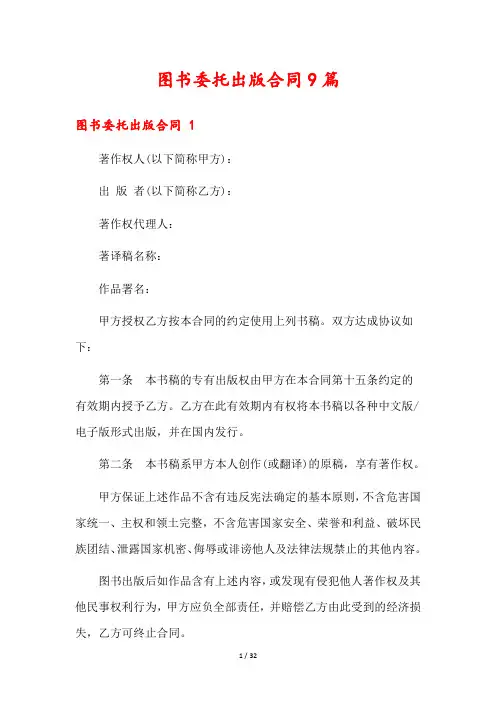 图书委托出版合同9篇

图书委托出版合同 1

著作权人(以下简称甲方)：

出 版 者(以下简称乙方)：

著作权代理人：

著译稿名称：

作品署名：

甲方授权乙方按本合同的约定使用上列书稿。双方达成协议如下：

第一条 本书稿的专有出版权由甲方在本合同第十五条约定的有效期内授予乙方。乙方在此有效期内有权将本书稿以各种中文版/电子版形式出版，并在国内发行。

第二条 本书稿系甲方本人创作(或翻译)的原稿，享有著作权。

甲方保证上述作品不含有违反宪法确定的基本原则，不含危害国家统一、主权和领土完整，不含危害国家安全、荣誉和利益、破坏民族团结、泄露国家机密、侮辱或诽谤他人及法律法规禁止的其他内容。

图书出版后如作品含有上述内容，或发现有侵犯他人著作权及其他民事权利行为，甲方应负全部责任，并赔偿乙方由此受到的经济损失，乙方可终止合同。

1 / 32